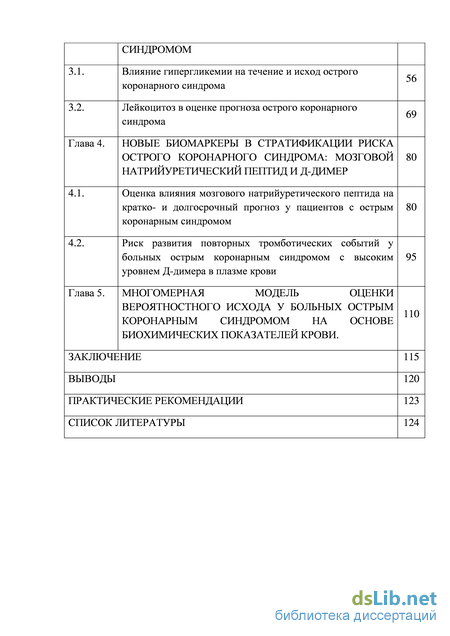 |  | СИНДРОМОМ |  |
|---|---|---|
| 3.1. | Влияние гипергликемии на течение и исход острого коронарного синдрома | 56 |
| 3.2. | Лейкоцитоз в оценке прогноза острого коронарного синдрома | 69 |
| Глава 4. | НОВЫЕ БИОМАРКЕРЫ В СТРАТИФИКАЦИИ РИСКА ОСТРОГО КОРОНАРНОГО СИНДРОМА: МОЗГОВОЙ НАТРИЙУРЕТИЧЕСКИЙ ПЕПТИД И Д-ДИМЕР | 80 |
| 4.1. | Оценка влияния мозгового натрийуретического пептида на кратко- и долгосрочный прогноз у пациентов с острым коронарным синдромом | 80 |
| 4.2. | Риск развития повторных тромботических событий у больных острым коронарным синдромом с высоким уровнем Д-димера в плазме крови | 95 |
| Глава 5. | МНОГОМЕРНАЯ МОДЕЛЬ ОЦЕНКИ ВЕРОЯТНОСТНОГО ИСХОДА У БОЛЬНЫХ ОСТРЫМ КОРОНАРНЫМ СИНДРОМОМ НА ОСНОВЕ БИОХИМИЧЕСКИХ ПОКАЗАТЕЛЕЙ КРОВИ. | 110 |
| ЗАКЛЮЧЕНИЕ |  | 115 |
| ВЫВОДЫ |  | 120 |
| ПРАКТИЧЕСКИЕ РЕКОМЕНДАЦИИ |  | 123 |
| СПИСОК ЛИТЕРАТУРЫ |  | 124 |

dsLib.net
библиотека диссертаций